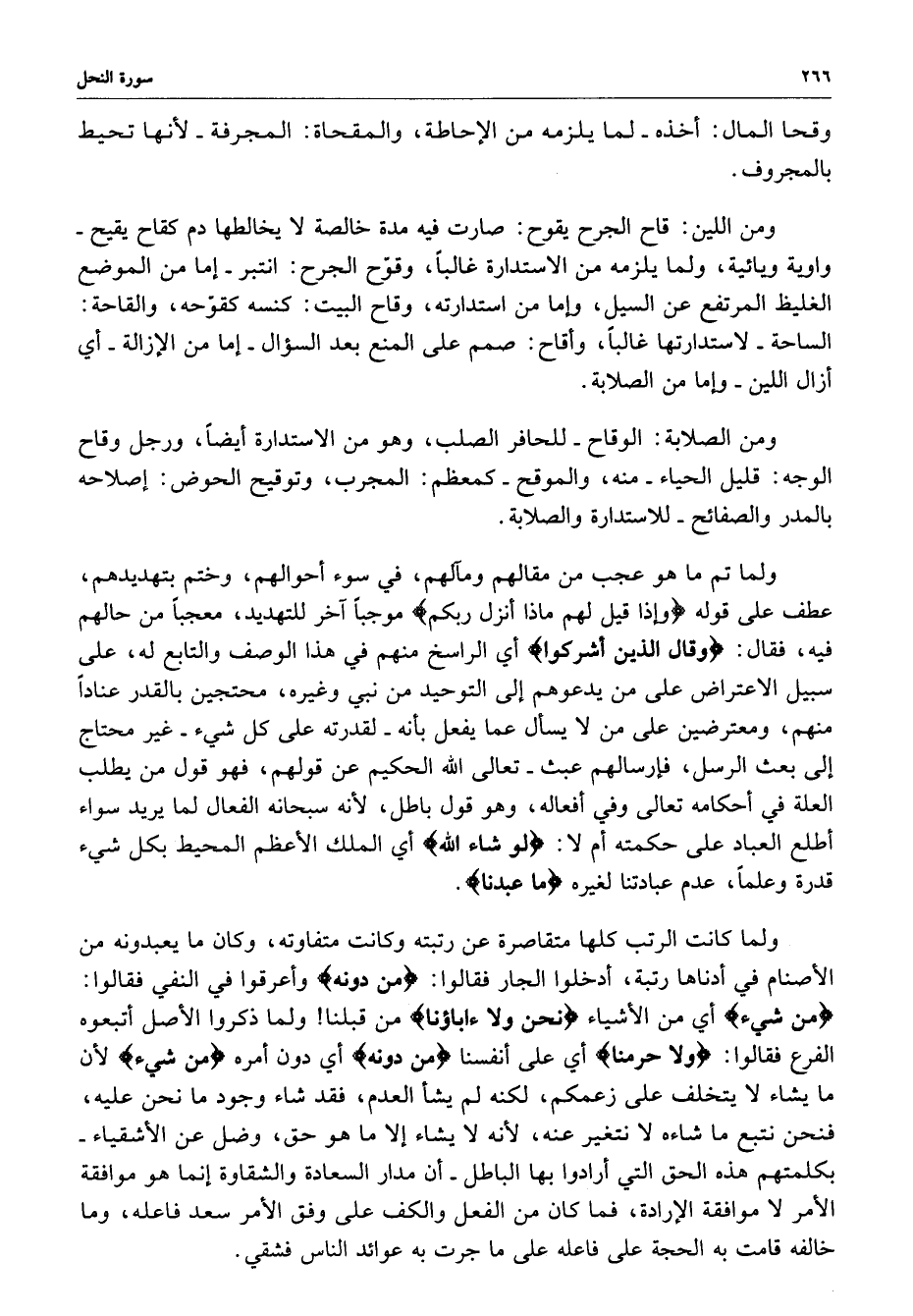 ٢٦٦ سورة النحل

وقحا المال: أخذه ـ لما يلزمه من الإحاطة، والمقحاة: المجرفة ـ لأنها تحيط بالمجروف.

ومن اللين: قاح الجرح يقوح: صارت فيه مدة خالصة لا يخالطها دم كقاح يقيح ـ واوية ويائية، ولما يلزمه من الاستدارة غالباً، وقوّح الجرح: انتبر ـ إما من الموضع الغليظ المرتفع عن السيل، وإما من استدارته، وقاح البيت: كنسه كقوّحه، والقاحة: الساحة ـ لاستدارتها غالباً، وأقاح: صمم على المنع بعد السؤال ـ إما من الإزالة ـ أي أزال اللين ـ وإما من الصلابة.

ومن الصلابة: الوقاح ـ للحافر الصلب، وهو من الاستدارة أيضاً، ورجل وقاح الوجه: قليل الحياء ـ منه، والموقح ـ كمعظم: المجرب، وتوقيح الحوض: إصلاحه بالمدر والصفائح ـ للاستدارة والصلابة.

ولما تم ما هو عجب من مقالهم ومآلهم، في سوء أحوالهم، وختم بتهديدهم، عطف على قوله ﴿وإذا قيل لهم ماذا أنزل ربكم﴾ موجباً آخر للتهديد، معجباً من حالهم فيه، فقال: ﴿وقال الذين أشركوا﴾ أي الراسخ منهم في هذا الوصف والتابع له، على سبيل الاعتراض على من يدعوهم إلى التوحيد من نبي وغيره، محتجين بالقدر عناداً منهم، ومعترضين على من لا يسأل عما يفعل بأنه ـ لقدرته على كل شيء ـ غير محتاج إلى بعث الرسل، فإرسالهم عبث ـ تعالى الله الحكيم عن قولهم، فهو قول من يطلب العلة في أحكامه تعالى وفي أفعاله، وهو قول باطل، لأنه سبحانه الفعال لما يريد سواء أطلع العباد على حكمته أم لا: ﴿لو شاء الله﴾ أي الملك الأعظم المحيط بكل شيء قدرة وعلماً، عدم عبادتنا لغيره ﴿ما عبدنا﴾.

ولما كانت الرتب كلها متقاصرة عن رتبته وكانت متفاوته، وكان ما يعبدونه من الأصنام في أدناها رتبة، أدخلوا الجار فقالوا: ﴿من دونه﴾ وأعرقوا في النفي فقالوا: ﴿من شيء﴾ أي من الأشياء ﴿نحن ولا ءاباؤنا﴾ من قبلنا! ولما ذكروا الأصل أتبعوه الفرع فقالوا: ﴿ولا حرمنا﴾ أي على أنفسنا ﴿من دونه﴾ أي دون أمره ﴿من شيء﴾ لأن ما يشاء لا يتخلف على زعمكم، لكنه لم يشأ العدم، فقد شاء وجود ما نحن عليه، فنحن نتبع ما شاءه لا نتغير عنه، لأنه لا يشاء إلا ما هو حق، وضل عن الأشقياء ـ بكلمتهم هذه الحق التي أرادوا بها الباطل ـ أن مدار السعادة والشقاوة إنما هو موافقة الأمر لا موافقة الإرادة، فما كان من الفعل والكف على وفق الأمر سعد فاعله، وما خالفه قامت به الحجة على فاعله على ما جرت به عوائد الناس فشقي.